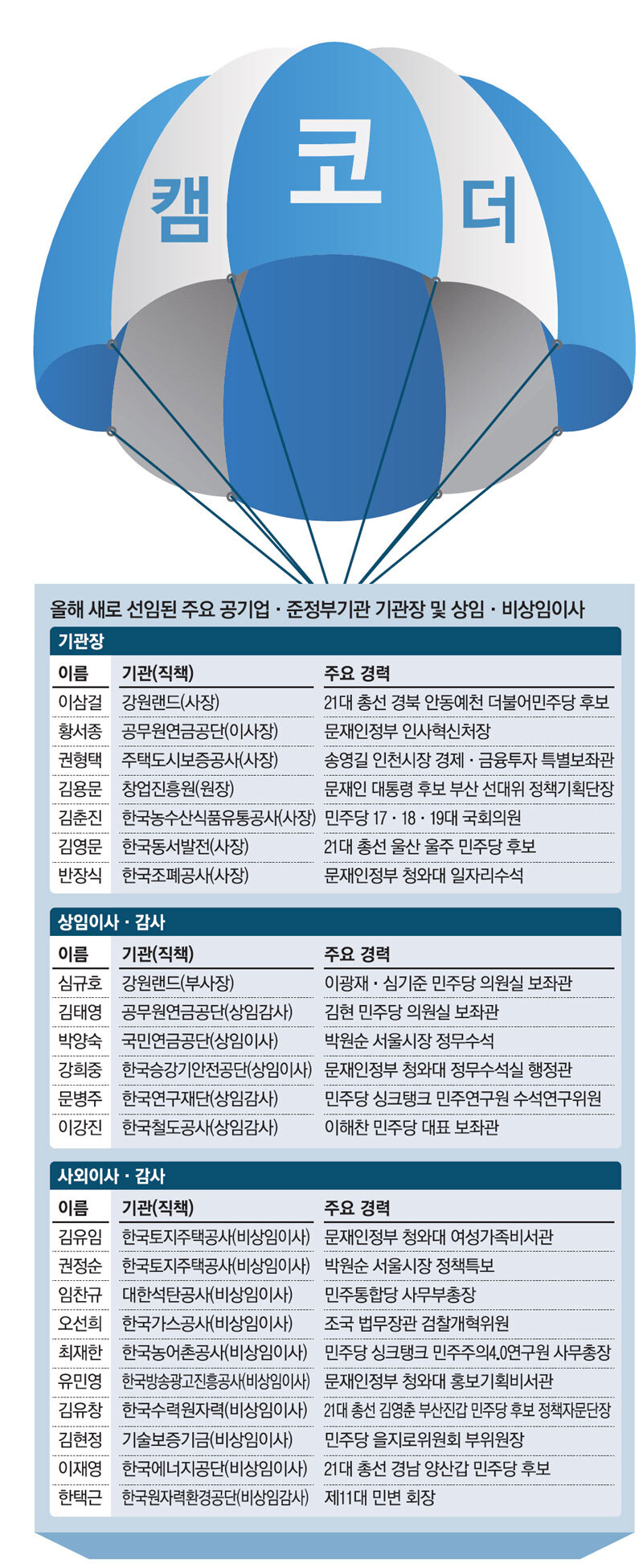 캠 코 더

올해 새로 선임된 주요 공기업 · 준정부기관 기관장 및 상임 · 비상임이사

기관장

| 이름 | 기관(직책) | 주요 경력 |
|---|---|---|
| 이삼걸 | 강원랜드(사장) | 21대 총선 경북 안동예천 더불어민주당 후보 |
| 황서종 | 공무원연금공단(이사장) | 문재인정부 인사혁신처장 |
| 권형택 | 주택도시보증공사(사장) | 송영길 인천시장 경제 · 금융투자 특별보좌관 |
| 김용문 | 창업진흥원(원장) | 문재인 대통령 후보 부산 선대위 정책기획단장 |
| 김춘진 | 한국농수산식품유통공사(사장) | 민주당 17 · 18 · 19대 국회의원 |
| 김영문 | 한국동서발전(사장) | 21대 총선 울산 울주 민주당 후보 |
| 반장식 | 한국조폐공사(사장) | 문재인정부 청와대 일자리수석 |

상임이사 · 감사

| 이름 | 기관(직책) | 주요 경력 |
|---|---|---|
| 심규호 | 강원랜드(부사장) | 이광재 · 심기준 민주당 의원실 보좌관 |
| 김태영 | 공무원연금공단(상임감사) | 김현 민주당 의원실 보좌관 |
| 박양숙 | 국민연금공단(상임이사) | 박원순 서울시장 정무수석 |
| 강희중 | 한국승강기안전공단(상임이사) | 문재인정부 청와대 정무수석실 행정관 |
| 문병주 | 한국연구재단(상임감사) | 민주당 싱크탱크 민주연구원 수석연구위원 |
| 이강진 | 한국철도공사(상임감사) | 이해찬 민주당 대표 보좌관 |

사외이사 · 감사

| 이름 | 기관(직책) | 주요 경력 |
|---|---|---|
| 김유임 | 한국토지주택공사(비상임이사) | 문재인정부 청와대 여성가족비서관 |
| 권정순 | 한국토지주택공사(비상임이사) | 박원순 서울시장 정책특보 |
| 임찬규 | 대한석탄공사(비상임이사) | 민주통합당 사무부총장 |
| 오선희 | 한국가스공사(비상임이사) | 조국 법무장관 검찰개혁위원 |
| 최재한 | 한국농어촌공사(비상임이사) | 민주당 싱크탱크 민주주의4.0연구원 사무총장 |
| 유민영 | 한국방송광고진흥공사(비상임이사) | 문재인정부 청와대 홍보기획비서관 |
| 김유창 | 한국수력원자력(비상임이사) | 21대 총선 김영춘 부산진갑 민주당 후보 정책자문단장 |
| 김현정 | 기술보증기금(비상임이사) | 민주당 을지로위원회 부위원장 |
| 이재영 | 한국에너지공단(비상임이사) | 21대 총선 경남 양산갑 민주당 후보 |
| 한택근 | 한국원자력환경공단(비상임감사) | 제11대 민변 회장 |